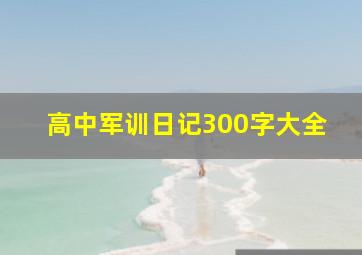 高中军训日记300字大全